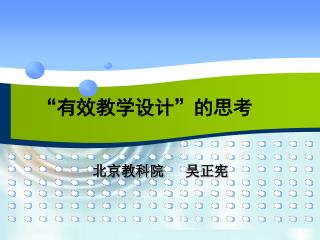 “有效教学设计”的思考

北京教科院　吴正宪